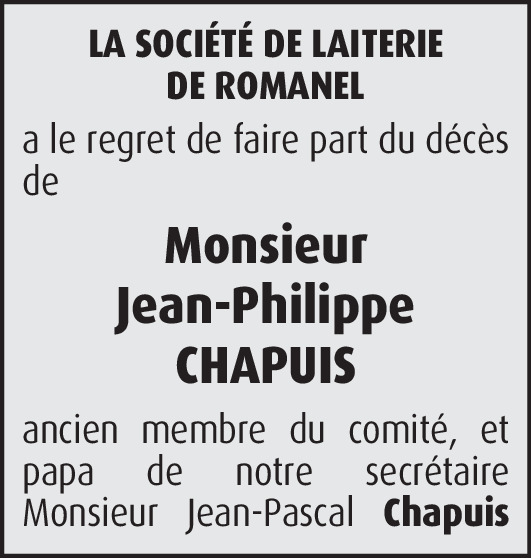 LA SOCIÉTÉ DE LAITERIE
DE ROMANEL

a le regret de faire part du décès de

Monsieur
Jean-Philippe
CHAPUIS

ancien membre du comité, et papa de notre secrétaire Monsieur Jean-Pascal Chapuis